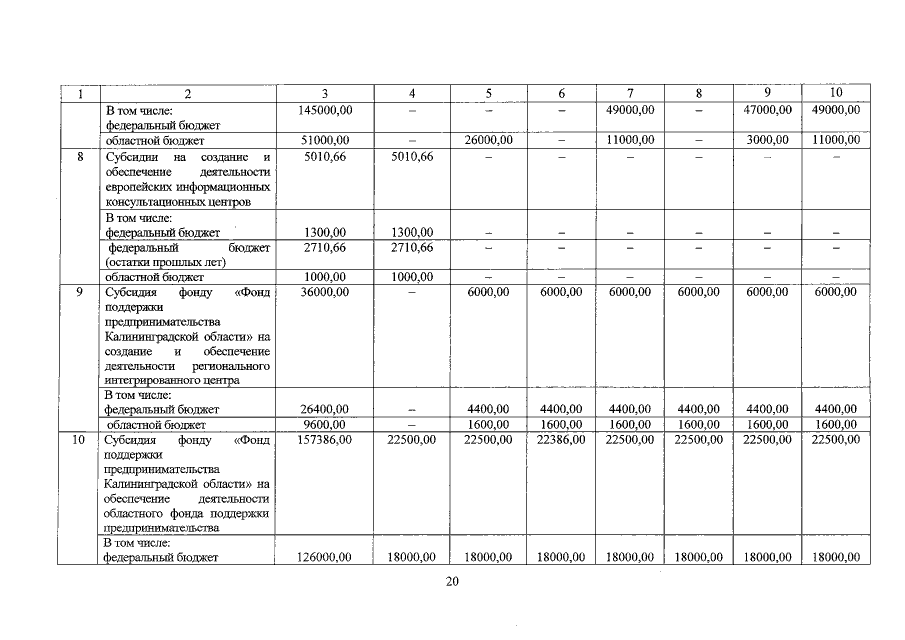 | 1 | 2 | 3 | 4 | 5 | 6 | 7 | 8 | 9 | 10 |
|---|---|---|---|---|---|---|---|---|---|
| | В том числе: федеральный бюджет | 145000,00 | – | – | – | 49000,00 | – | 47000,00 | 49000,00 |
| | областной бюджет | 51000,00 | – | 26000,00 | – | 11000,00 | – | 3000,00 | 11000,00 |
| 8 | Субсидии на создание и обеспечение деятельности европейских информационных консультационных центров | 5010,66 | 5010,66 | – | – | – | – | – | – |
| | В том числе: федеральный бюджет | 1300,00 | 1300,00 | – | – | – | – | – | – |
| | федеральный бюджет (остатки прошлых лет) | 2710,66 | 2710,66 | – | – | – | – | – | – |
| | областной бюджет | 1000,00 | 1000,00 | – | – | – | – | – | – |
| 9 | Субсидия фонду «Фонд поддержки предпринимательства Калининградской области» на создание и обеспечение деятельности регионального интегрированного центра | 36000,00 | – | 6000,00 | 6000,00 | 6000,00 | 6000,00 | 6000,00 | 6000,00 |
| | В том числе: федеральный бюджет | 26400,00 | – | 4400,00 | 4400,00 | 4400,00 | 4400,00 | 4400,00 | 4400,00 |
| | областной бюджет | 9600,00 | – | 1600,00 | 1600,00 | 1600,00 | 1600,00 | 1600,00 | 1600,00 |
| 10 | Субсидия фонду «Фонд поддержки предпринимательства Калининградской области» на обеспечение деятельности областного фонда поддержки предпринимательства | 157386,00 | 22500,00 | 22500,00 | 22386,00 | 22500,00 | 22500,00 | 22500,00 | 22500,00 |
| | В том числе: федеральный бюджет | 126000,00 | 18000,00 | 18000,00 | 18000,00 | 18000,00 | 18000,00 | 18000,00 | 18000,00 |

20